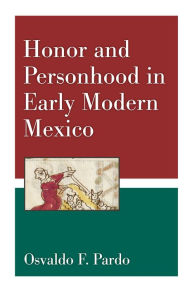 Honor and Personhood in Early Modern Mexico

Osvaldo F. Pardo